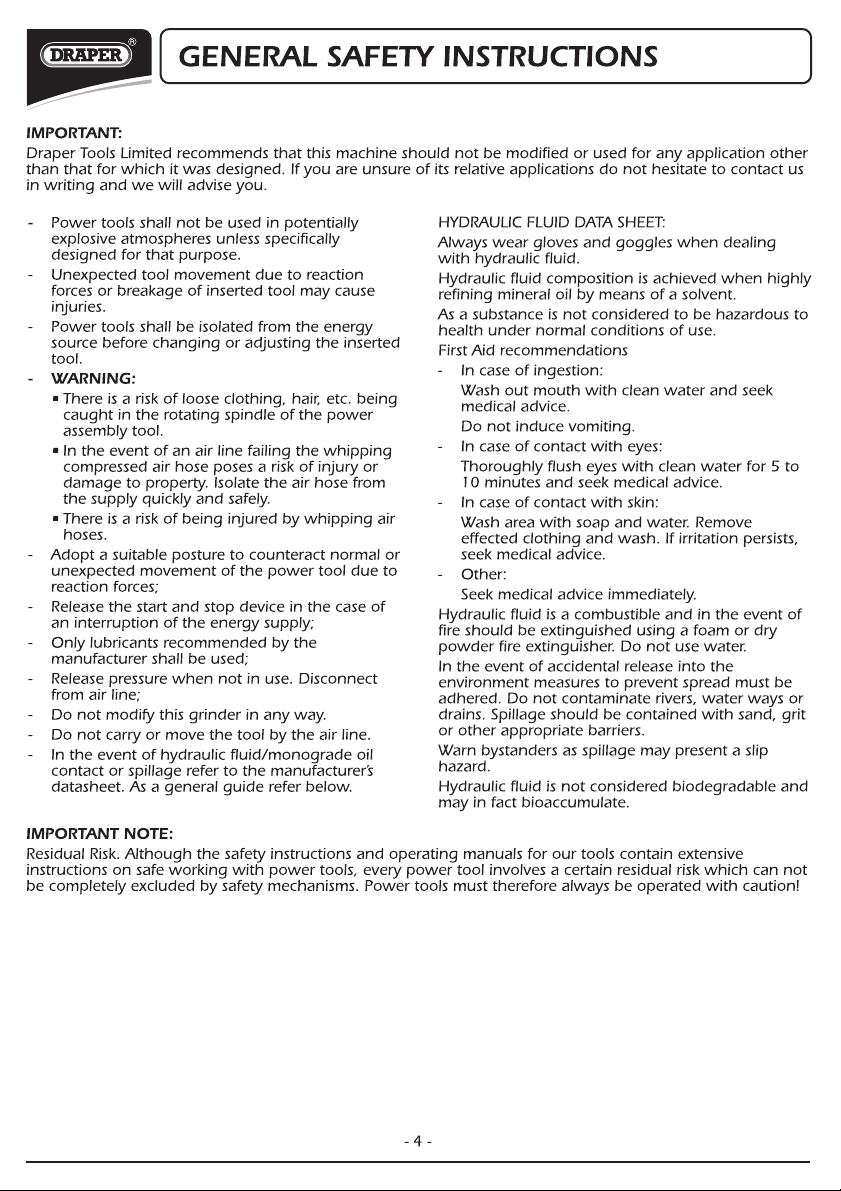 DRAPER®

GENERAL SAFETY INSTRUCTIONS

IMPORTANT:
Draper Tools Limited recommends that this machine should not be modified or used for any application other than that for which it was designed. If you are unsure of its relative applications do not hesitate to contact us in writing and we will advise you.

- Power tools shall not be used in potentially explosive atmospheres unless specifically designed for that purpose.
- Unexpected tool movement due to reaction forces or breakage of inserted tool may cause injuries.
- Power tools shall be isolated from the energy source before changing or adjusting the inserted tool.
- WARNING:
• There is a risk of loose clothing, hair, etc. being caught in the rotating spindle of the power assembly tool.
• In the event of an air line failing the whipping compressed air hose poses a risk of injury or damage to property. Isolate the air hose from the supply quickly and safely.
• There is a risk of being injured by whipping air hoses.
- Adopt a suitable posture to counteract normal or unexpected movement of the power tool due to reaction forces;
- Release the start and stop device in the case of an interruption of the energy supply;
- Only lubricants recommended by the manufacturer shall be used;
- Release pressure when not in use. Disconnect from air line;
- Do not modify this grinder in any way.
- Do not carry or move the tool by the air line.
- In the event of hydraulic fluid/monograde oil contact or spillage refer to the manufacturer's datasheet. As a general guide refer below.

HYDRAULIC FLUID DATA SHEET:
Always wear gloves and goggles when dealing with hydraulic fluid.
Hydraulic fluid composition is achieved when highly refining mineral oil by means of a solvent.
As a substance is not considered to be hazardous to health under normal conditions of use.
First Aid recommendations
- In case of ingestion:
Wash out mouth with clean water and seek medical advice.
Do not induce vomiting.
- In case of contact with eyes:
Thoroughly flush eyes with clean water for 5 to 10 minutes and seek medical advice.
- In case of contact with skin:
Wash area with soap and water. Remove effected clothing and wash. If irritation persists, seek medical advice.
- Other:
Seek medical advice immediately.
Hydraulic fluid is a combustible and in the event of fire should be extinguished using a foam or dry powder fire extinguisher. Do not use water.
In the event of accidental release into the environment measures to prevent spread must be adhered. Do not contaminate rivers, water ways or drains. Spillage should be contained with sand, grit or other appropriate barriers.
Warn bystanders as spillage may present a slip hazard.
Hydraulic fluid is not considered biodegradable and may in fact bioaccumulate.

IMPORTANT NOTE:
Residual Risk. Although the safety instructions and operating manuals for our tools contain extensive instructions on safe working with power tools, every power tool involves a certain residual risk which can not be completely excluded by safety mechanisms. Power tools must therefore always be operated with caution!

- 4 -